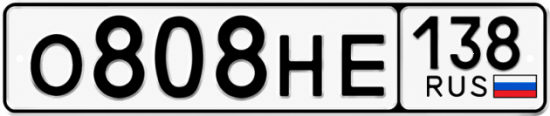 О808НЕ 138 RUS